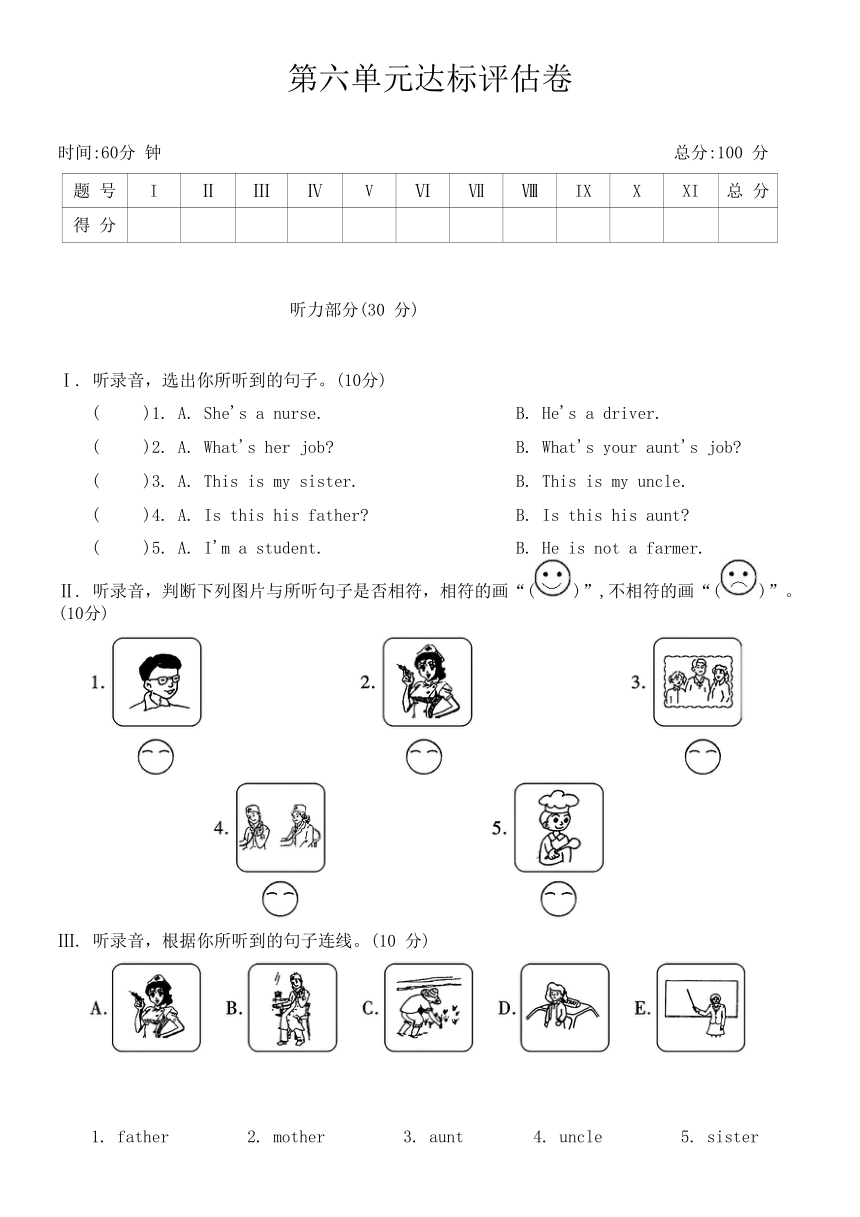 第六单元达标评估卷

时间:60分 钟 总分:100 分

| 题 号 | I | II | III | IV | V | VI | VII | VIII | IX | X | XI | 总 分 |
|---|---|---|---|---|---|---|---|---|---|---|---|---|
| 得 分 | | | | | | | | | | | | |

听力部分(30 分)

I. 听录音，选出你所听到的句子。(10分)
( )1. A. She's a nurse. B. He's a driver.
( )2. A. What's her job? B. What's your aunt's job?
( )3. A. This is my sister. B. This is my uncle.
( )4. A. Is this his father? B. Is this his aunt?
( )5. A. I'm a student. B. He is not a farmer.

II. 听录音，判断下列图片与所听句子是否相符，相符的画“( )”，不相符的画“( )”。(10分)

1. 2. 3.

4. 5.

III. 听录音，根据你所听到的句子连线。(10 分)

A. B. C. D. E.

1. father 2. mother 3. aunt 4. uncle 5. sister